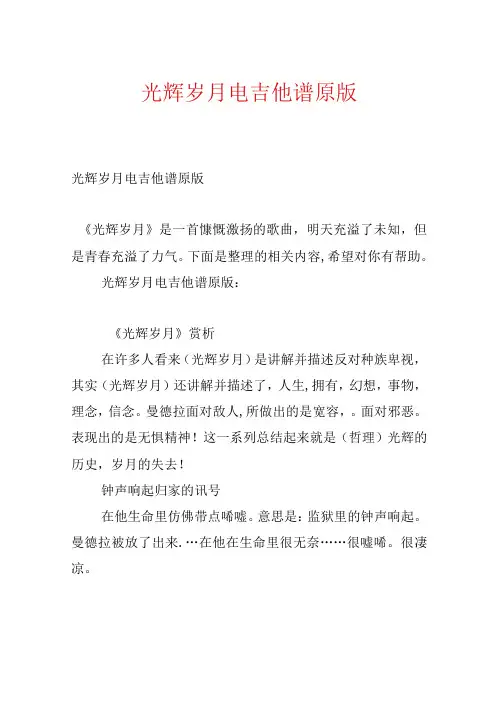 光辉岁月电吉他谱原版

光辉岁月电吉他谱原版

《光辉岁月》是一首慷慨激扬的歌曲，明天充溢了未知，但是青春充溢了力气。下面是整理的相关内容,希望对你有帮助。

光辉岁月电吉他谱原版：

《光辉岁月》赏析

在许多人看来（光辉岁月）是讲解并描述反对种族卑视，其实（光辉岁月）还讲解并描述了，人生,拥有，幻想，事物，理念，信念。曼德拉面对敌人,所做出的是宽容，。面对邪恶。表现出的是无惧精神！这一系列总结起来就是（哲理）光辉的历史，岁月的失去！

钟声响起归家的讯号

在他生命里仿佛带点唏嘘。意思是：监狱里的钟声响起。曼德拉被放了出来.…在他在生命里很无奈……很嘘唏。很凄凉。